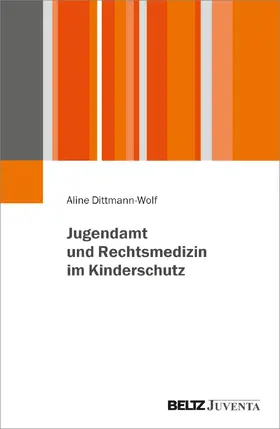 Aline Dittmann-Wolf

Jugendamt
und Rechtsmedizin
im Kinderschutz

BELTZ JUVENTA